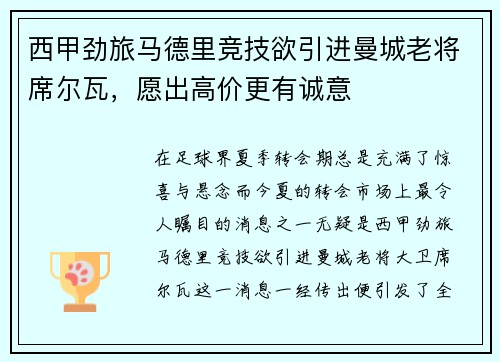 西甲劲旅马德里竞技欲引进曼城老将席尔瓦，愿出高价更有诚意

在足球界夏季转会期总是充满了惊喜与悬念而今夏的转会市场上最令人瞩目的消息之一无疑是西甲劲旅马德里竞技欲引进曼城老将大卫席尔瓦这一消息一经传出便引发了全